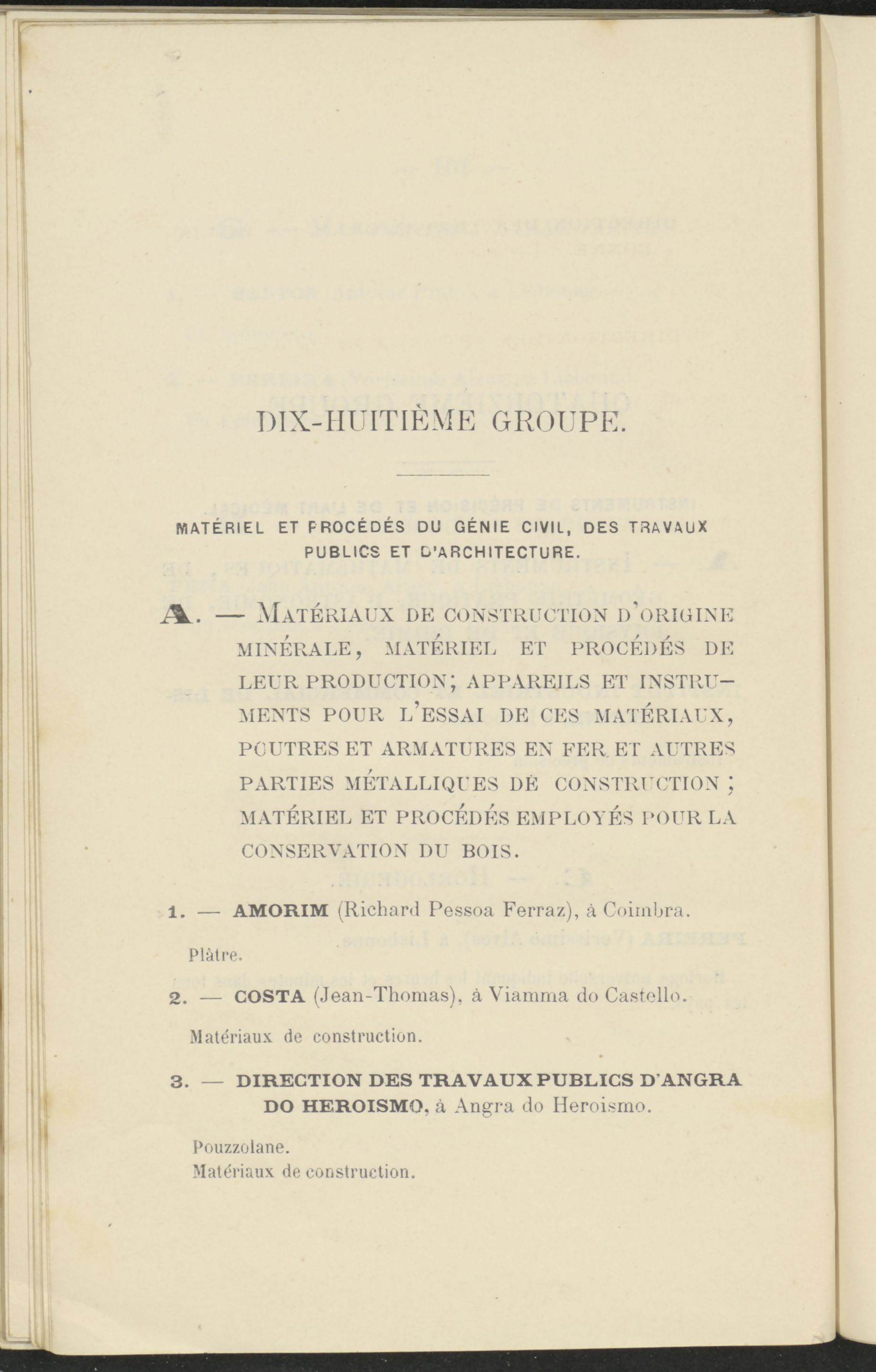 DIX-HUITIÈME GROUPE.

MATÉRIEL ET PROCÉDÉS DU GÉNIE CIVIL, DES TRAVAUX PUBLICS ET D'ARCHITECTURE.

A. — MATÉRIAUX DE CONSTRUCTION D'ORIGINE MINÉRALE, MATÉRIEL ET PROCÉDÉS DE LEUR PRODUCTION; APPAREILS ET INSTRUMENTS POUR L'ESSAI DE CES MATÉRIAUX, POUTRES ET ARMATURES EN FER ET AUTRES PARTIES MÉTALLIQUES DE CONSTRUCTION; MATÉRIEL ET PROCÉDÉS EMPLOYÉS POUR LA CONSERVATION DU BOIS.

1. — AMORIM (Richard Pessoa Ferraz), à Coimbra.

Plâtre.

2. — COSTA (Jean-Thomas), à Viamma do Castello.

Matériaux de construction.

3. — DIRECTION DES TRAVAUX PUBLICS D'ANGRA DO HEROISMO, à Angra do Heroismo.

Pouzzolane.
Matériaux de construction.